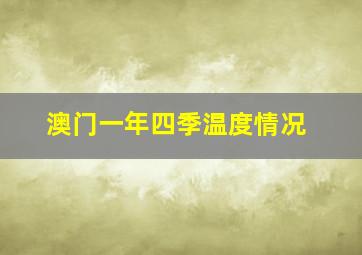 澳门一年四季温度情况